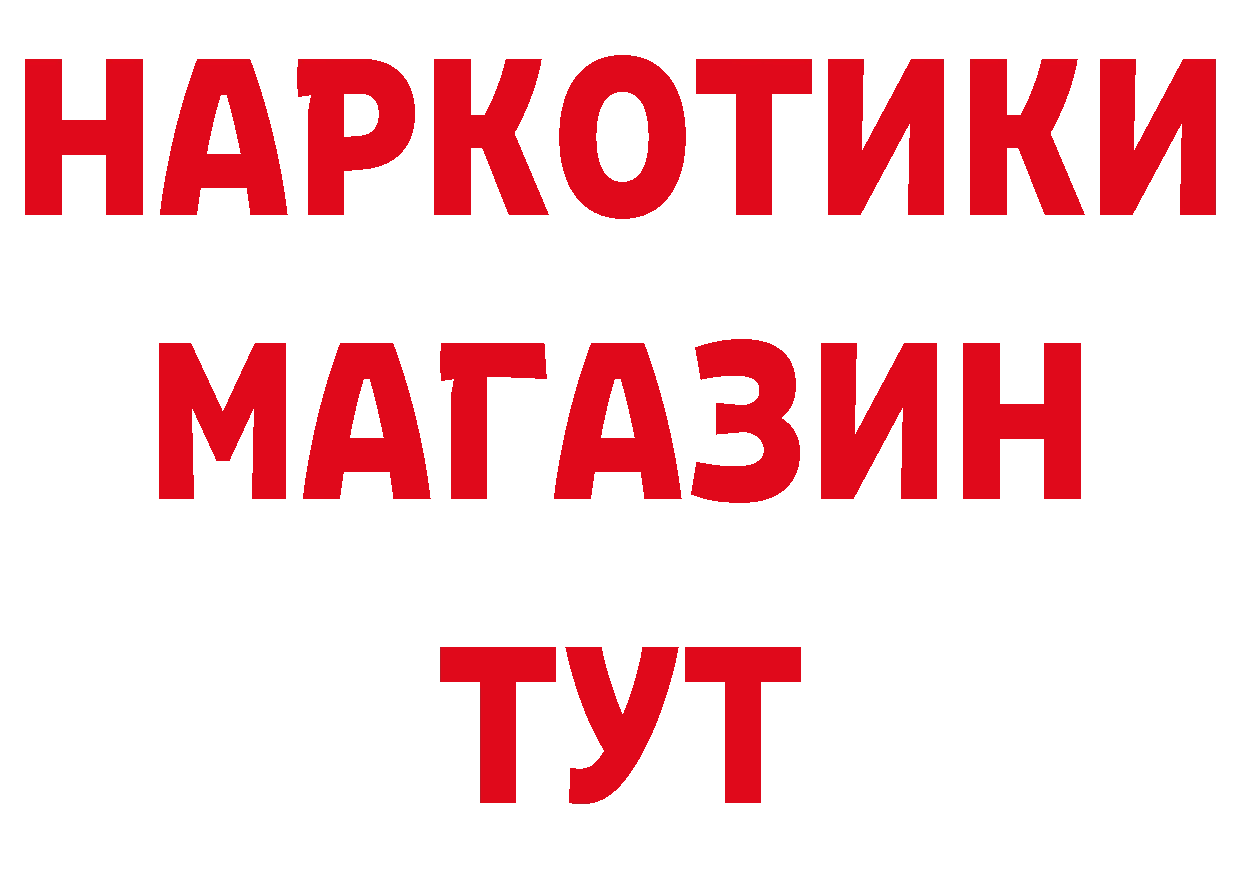 НАРКОТИКИ
МАГАЗИН
ТУТ